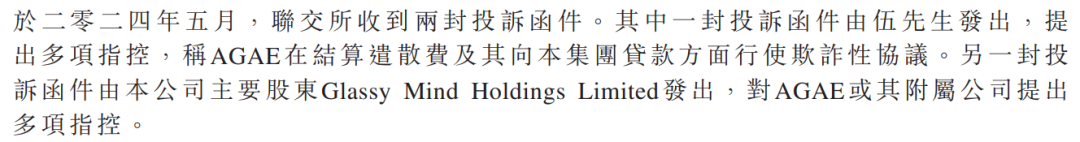 於二零二四年五月，聯交所收到兩封投訴函件。其中一封投訴函件由伍先生發出，提出多項指控，稱AGAE在結算遣散費及其向本集團貸款方面行使欺詐性協議。另一封投訴函件由本公司主要股東Glassy Mind Holdings Limited發出，對AGAE或其附屬公司提出多項指控。